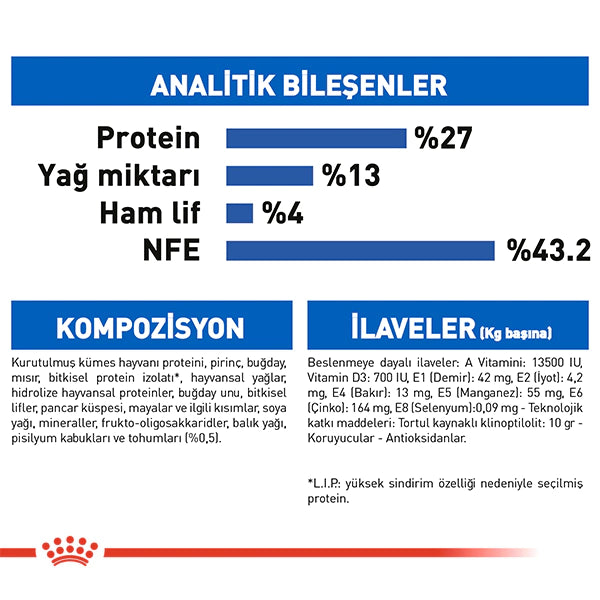 ANALİTİK BİLEŞENLER

Protein %27
Yağ miktarı %13
Ham lif %4
NFE %43.2

KOMPOZİSYON

Kurutulmuş kümes hayvanı proteini, pirinç, buğday, mısır, bitkisel protein izolatı*, hayvansal yağlar, hidrolize hayvansal proteinler, buğday unu, bitkisel lifler, pancar küspesi, mayalar ve ilgili kısımlar, soya yağı, mineraller, frukto-oligosakkaridler, balık yağı, pisilyum kabukları ve tohumları (%0,5).

İLAVELER (Kg başına)

Beslenmeye dayalı ilaveler: A Vitamini: 13500 IU, Vitamin D3: 700 IU, E1 (Demir): 42 mg, E2 (İyot): 4,2 mg, E4 (Bakır): 13 mg, E5 (Manganez): 55 mg, E6 (Çinko): 164 mg, E8 (Selenyum):0,09 mg - Teknolojik katkı maddeleri: Tortul kaynaklı klinoptilolit: 10 gr - Koruyucular - Antioksidanlar.

*L.I.P.: yüksek sindirim özelliği nedeniyle seçilmiş protein.